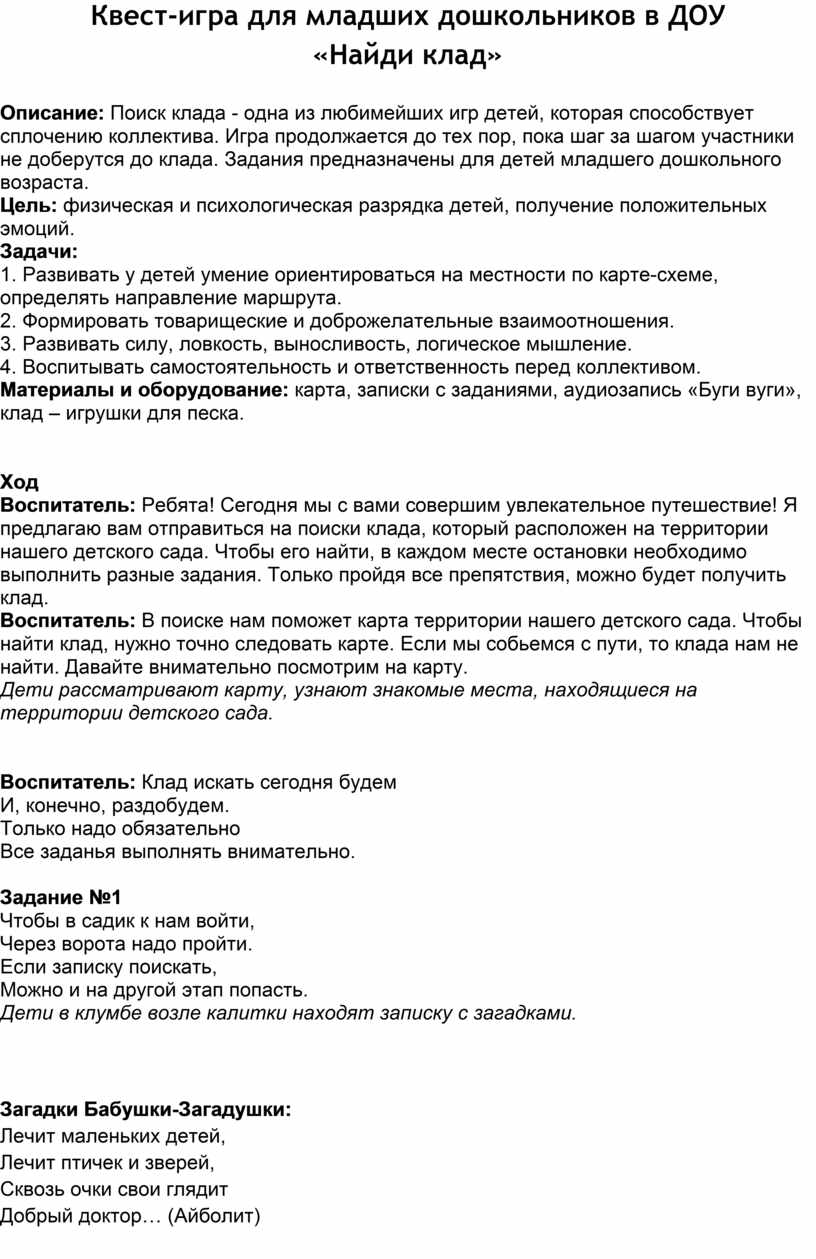 Квест-игра для младших дошкольников в ДОУ
«Найди клад»

Описание: Поиск клада - одна из любимейших игр детей, которая способствует сплочению коллектива. Игра продолжается до тех пор, пока шаг за шагом участники не доберутся до клада. Задания предназначены для детей младшего дошкольного возраста.
Цель: физическая и психологическая разрядка детей, получение положительных эмоций.
Задачи:
1. Развивать у детей умение ориентироваться на местности по карте-схеме, определять направление маршрута.
2. Формировать товарищеские и доброжелательные взаимоотношения.
3. Развивать силу, ловкость, выносливость, логическое мышление.
4. Воспитывать самостоятельность и ответственность перед коллективом.
Материалы и оборудование: карта, записки с заданиями, аудиозапись «Буги вуги», клад – игрушки для песка.

Ход
Воспитатель: Ребята! Сегодня мы с вами совершим увлекательное путешествие! Я предлагаю вам отправиться на поиски клада, который расположен на территории нашего детского сада. Чтобы его найти, в каждом месте остановки необходимо выполнить разные задания. Только пройдя все препятствия, можно будет получить клад.
Воспитатель: В поиске нам поможет карта территории нашего детского сада. Чтобы найти клад, нужно точно следовать карте. Если мы собьемся с пути, то клада нам не найти. Давайте внимательно посмотрим на карту.
Дети рассматривают карту, узнают знакомые места, находящиеся на территории детского сада.

Воспитатель: Клад искать сегодня будем
И, конечно, раздобудем.
Только надо обязательно
Все заданья выполнять внимательно.

Задание №1
Чтобы в садик к нам войти,
Через ворота надо пройти.
Если записку поискать,
Можно и на другой этап попасть.
Дети в клумбе возле калитки находят записку с загадками.

Загадки Бабушки-Загадушки:
Лечит маленьких детей,
Лечит птичек и зверей,
Сквозь очки свои глядит
Добрый доктор… (Айболит)